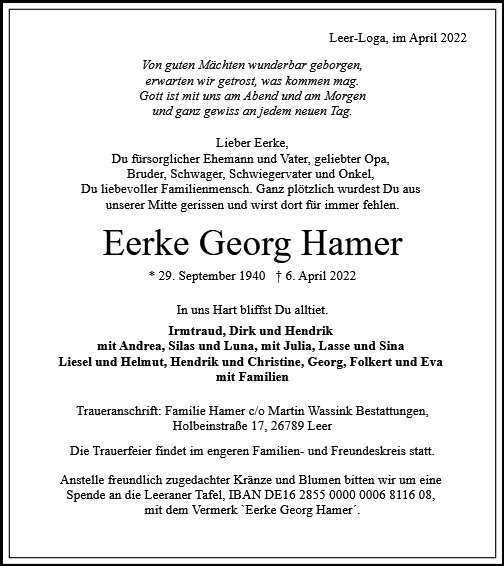 Leer-Loga, im April 2022

Von guten Mächten wunderbar geborgen,
erwarten wir getrost, was kommen mag.
Gott ist mit uns am Abend und am Morgen
und ganz gewiss an jedem neuen Tag.

Lieber Eerke,
Du fürsorglicher Ehemann und Vater, geliebter Opa,
Bruder, Schwager, Schwiegervater und Onkel,
Du liebevoller Familienmensch. Ganz plötzlich wurdest Du aus unserer Mitte gerissen und wirst dort für immer fehlen.

Eerke Georg Hamer

* 29. September 1940 † 6. April 2022

In uns Hart bliffst Du alltiet.

Irmtraud, Dirk und Hendrik
mit Andrea, Silas und Luna, mit Julia, Lasse und Sina
Liesel und Helmut, Hendrik und Christine, Georg, Folkert und Eva
mit Familien

Traueranschrift: Familie Hamer c/o Martin Wassink Bestattungen,
Holbeinstraße 17, 26789 Leer

Die Trauerfeier findet im engeren Familien- und Freundeskreis statt.

Anstelle freundlich zugedachter Kränze und Blumen bitten wir um eine Spende an die Leeraner Tafel, IBAN DE16 2855 0000 0006 8116 08, mit dem Vermerk `Eerke Georg Hamer´.